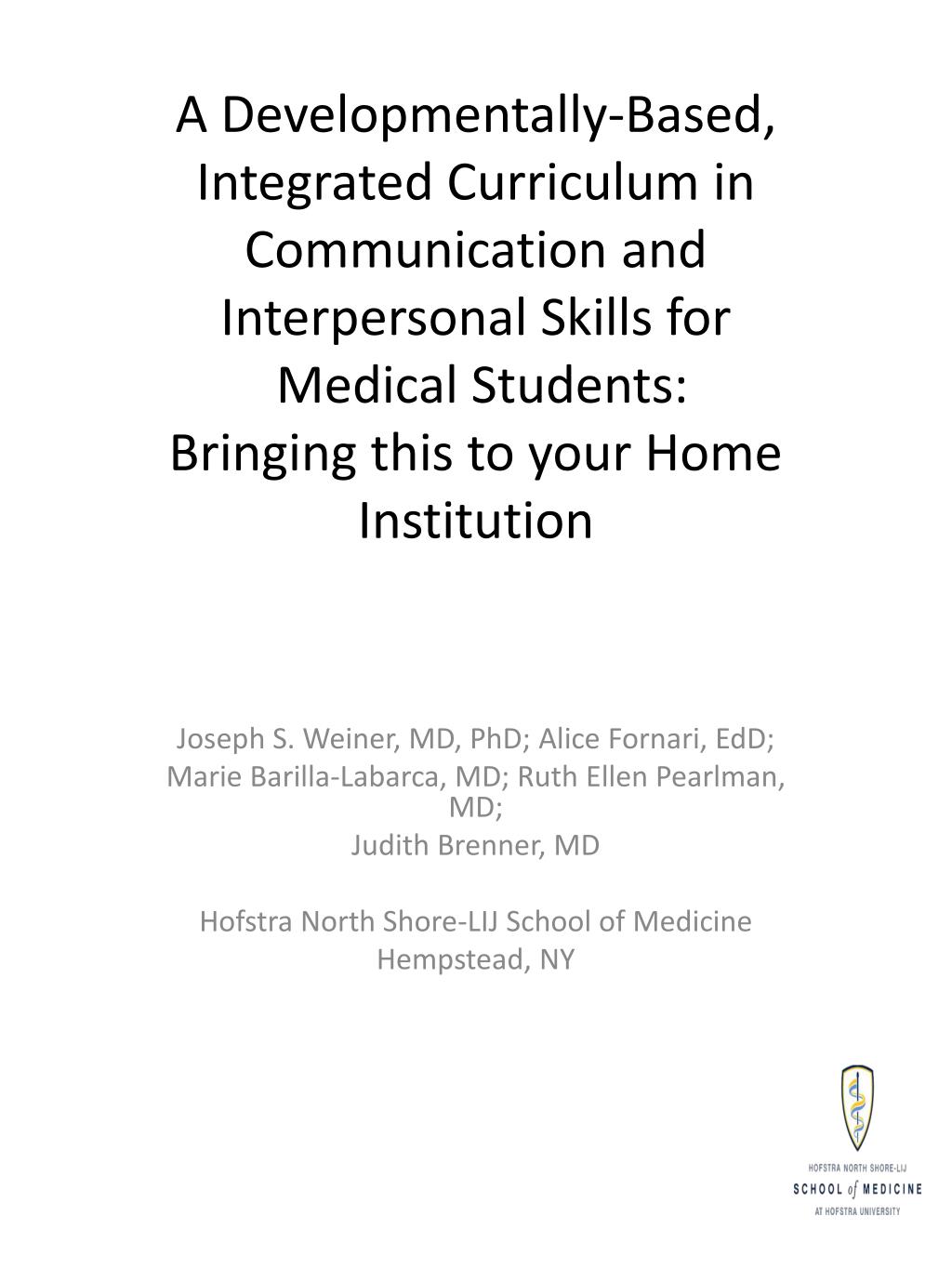 A Developmentally-Based, Integrated Curriculum in Communication and Interpersonal Skills for Medical Students:
Bringing this to your Home Institution

Joseph S. Weiner, MD, PhD; Alice Fornari, EdD;
Marie Barilla-Labarca, MD; Ruth Ellen Pearlman, MD;
Judith Brenner, MD

Hofstra North Shore-LIJ School of Medicine
Hempstead, NY

HOFSTRA NORTH SHORE-LIJ
SCHOOL of MEDICINE
AT HOFSTRA UNIVERSITY